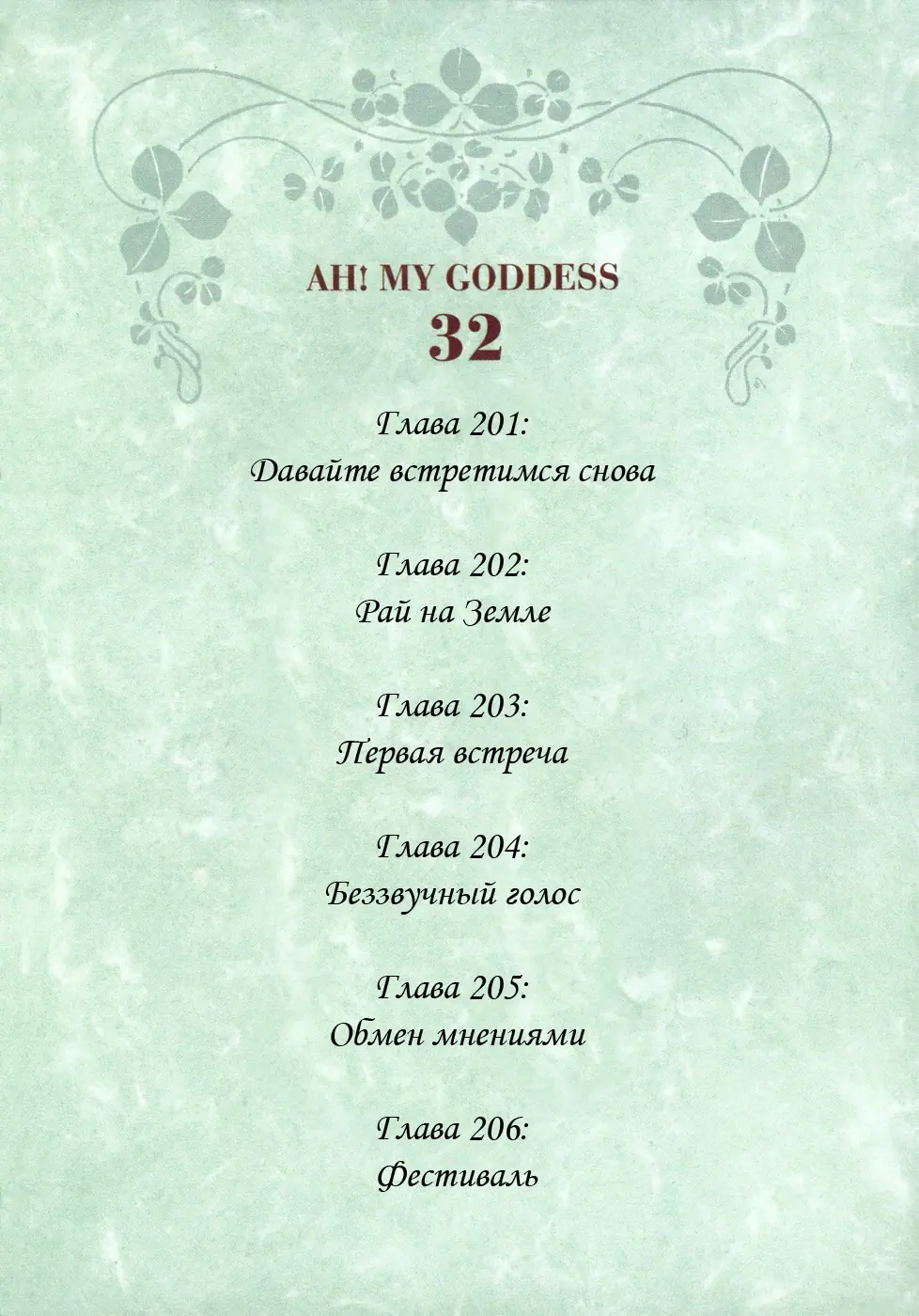 AH! MY GODDESS
32

Глава 201:
Давайте встретимся снова

Глава 202:
Рай на Земле

Глава 203:
Первая встреча

Глава 204:
Беззвучный голос

Глава 205:
Обмен мнениями

Глава 206:
Фестиваль